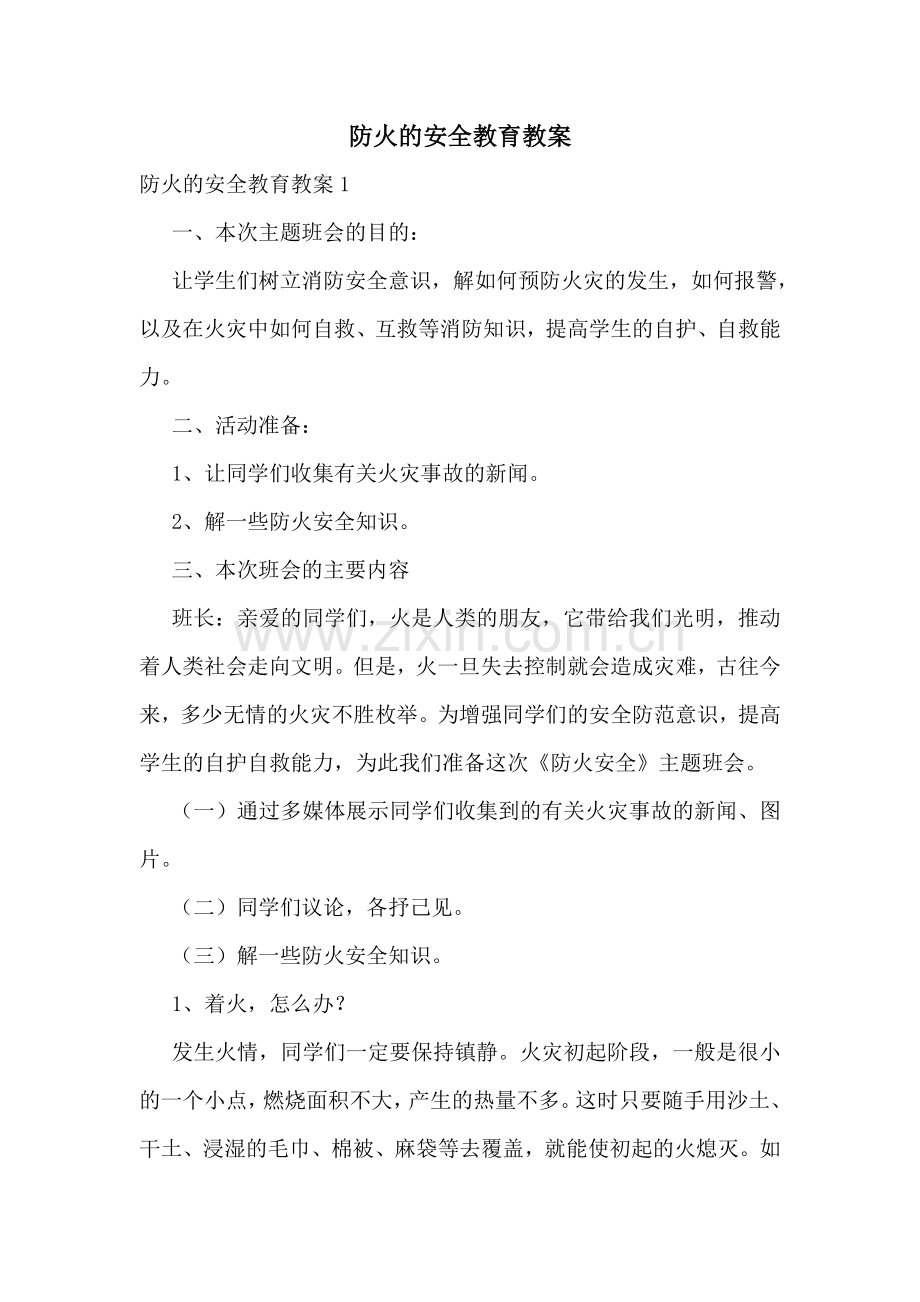 防火的安全教育教案

防火的安全教育教案1

一、本次主题班会的目的：

让学生们树立消防安全意识，解如何预防火灾的发生，如何报警，以及在火灾中如何自救、互救等消防知识，提高学生的自护、自救能力。

二、活动准备：

1、让同学们收集有关火灾事故的新闻。

2、解一些防火安全知识。

三、本次班会的主要内容

班长：亲爱的同学们，火是人类的朋友，它带给我们光明，推动着人类社会走向文明。但是，火一旦失去控制就会造成灾难，古往今来，多少无情的火灾不胜枚举。为增强同学们的安全防范意识，提高学生的自护自救能力，为此我们准备这次《防火安全》主题班会。

（一）通过多媒体展示同学们收集到的有关火灾事故的新闻、图片。

（二）同学们议论，各抒己见。

（三）解一些防火安全知识。

1、着火，怎么办？

发生火情，同学们一定要保持镇静。火灾初起阶段，一般是很小的一个小点，燃烧面积不大，产生的热量不多。这时只要随手用沙土、干土、浸湿的毛巾、棉被、麻袋等去覆盖，就能使初起的火熄灭。如

www.zixin.com.cn